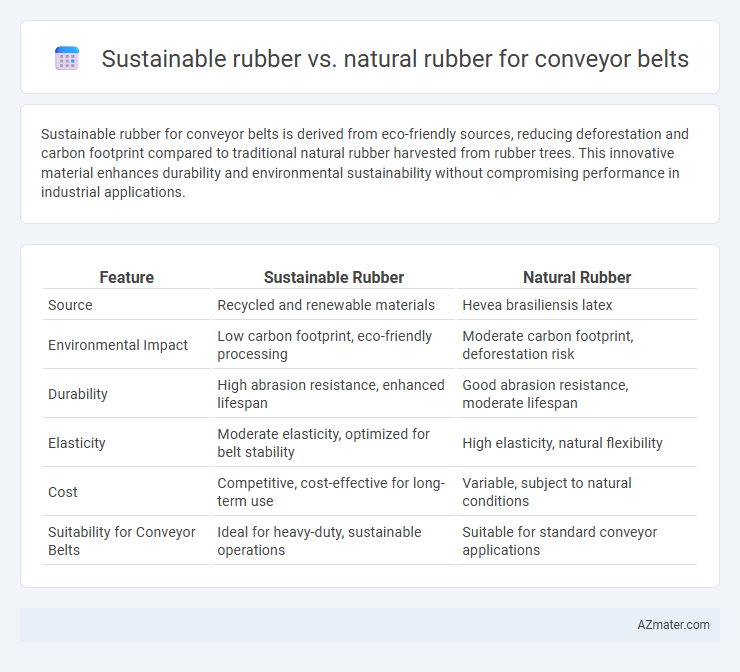 Sustainable rubber vs. natural rubber for conveyor belts

Sustainable rubber for conveyor belts is derived from eco-friendly sources, reducing deforestation and carbon footprint compared to traditional natural rubber harvested from rubber trees. This innovative material enhances durability and environmental sustainability without compromising performance in industrial applications.

| Feature | Sustainable Rubber | Natural Rubber |
|---|---|---|
| Source | Recycled and renewable materials | Hevea brasiliensis latex |
| Environmental Impact | Low carbon footprint, eco-friendly processing | Moderate carbon footprint, deforestation risk |
| Durability | High abrasion resistance, enhanced lifespan | Good abrasion resistance, moderate lifespan |
| Elasticity | Moderate elasticity, optimized for belt stability | High elasticity, natural flexibility |
| Cost | Competitive, cost-effective for long-term use | Variable, subject to natural conditions |
| Suitability for Conveyor Belts | Ideal for heavy-duty, sustainable operations | Suitable for standard conveyor applications |

AZmater.com